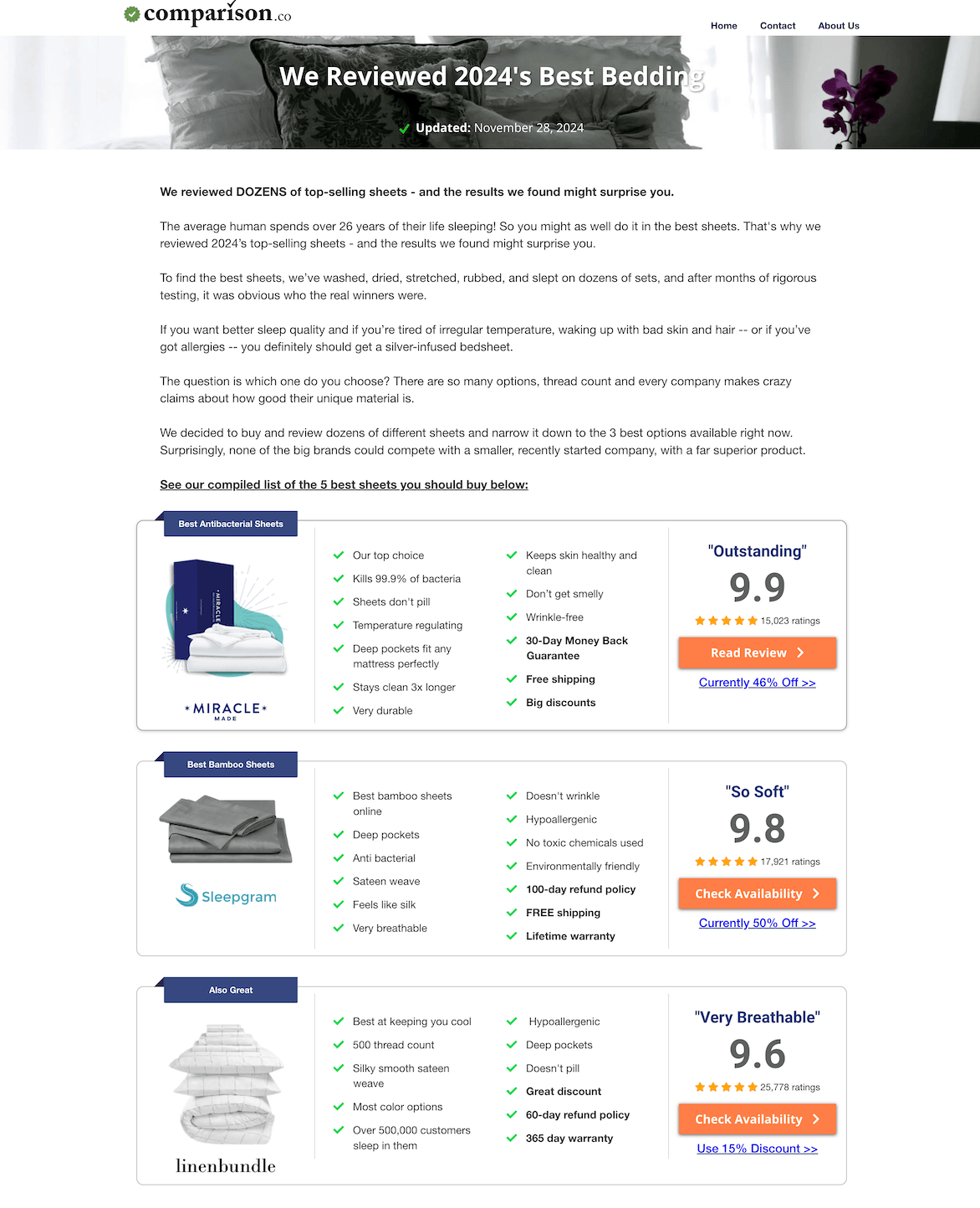 comparison.co

Home Contact About Us

We Reviewed 2024's Best Bedding

Updated: November 28, 2024

We reviewed DOZENS of top-selling sheets - and the results we found might surprise you.

The average human spends over 26 years of their life sleeping! So you might as well do it in the best sheets. That's why we reviewed 2024's top-selling sheets - and the results we found might surprise you.

To find the best sheets, we've washed, dried, stretched, rubbed, and slept on dozens of sets, and after months of rigorous testing, it was obvious who the real winners were.

If you want better sleep quality and if you're tired of irregular temperature, waking up with bad skin and hair -- or if you've got allergies -- you definitely should get a silver-infused bedsheet.

The question is which one do you choose? There are so many options, thread count and every company makes crazy claims about how good their unique material is.

We decided to buy and review dozens of different sheets and narrow it down to the 3 best options available right now. Surprisingly, none of the big brands could compete with a smaller, recently started company, with a far superior product.

See our compiled list of the 5 best sheets you should buy below:

Best Antibacterial Sheets

MIRACLE

MIRACLE MADE

Our top choice
Kills 99.9% of bacteria
Sheets don't pill
Temperature regulating
Deep pockets fit any mattress perfectly
Stays clean 3x longer
Very durable

Keeps skin healthy and clean
Don't get smelly
Wrinkle-free
30-Day Money Back Guarantee
Free shipping
Big discounts

"Outstanding"
9.9
15,023 ratings
Read Review
Currently 46% Off >>

Best Bamboo Sheets

Sleepgram

Best bamboo sheets online
Deep pockets
Anti bacterial
Sateen weave
Feels like silk
Very breathable

Doesn't wrinkle
Hypoallergenic
No toxic chemicals used
Environmentally friendly
100-day refund policy
FREE shipping
Lifetime warranty

"So Soft"
9.8
17,921 ratings
Check Availability
Currently 50% Off >>

Also Great

linenbundle

Best at keeping you cool
500 thread count
Silky smooth sateen weave
Most color options
Over 500,000 customers sleep in them

Hypoallergenic
Deep pockets
Doesn't pill
Great discount
60-day refund policy
365 day warranty

"Very Breathable"
9.6
25,778 ratings
Check Availability
Use 15% Discount >>